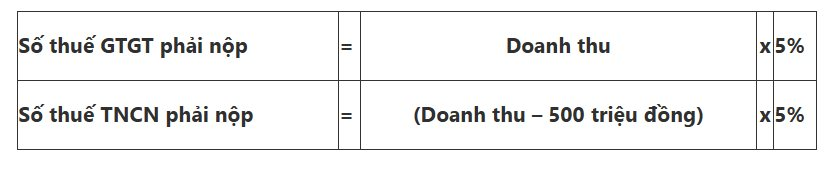 | Số thuế GTGT phải nộp | = | Doanh thu | x | 5% |
|---|---|---|---|---|
| Số thuế TNCN phải nộp | = | (Doanh thu – 500 triệu đồng) | x | 5% |